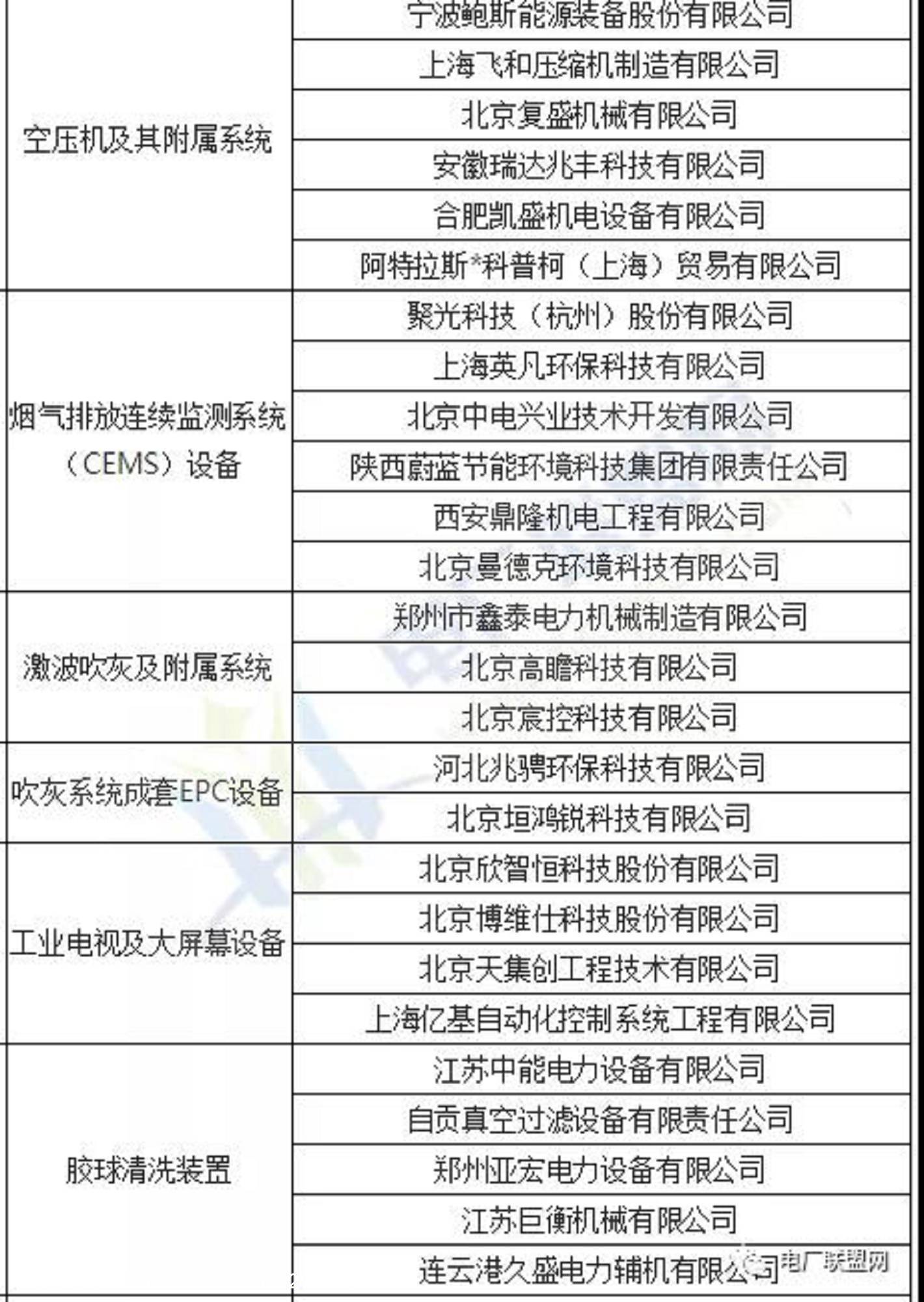 | 空压机及其附属系统 | 宁波鲍斯能源装备股份有限公司 |
|---|---|
|  | 上海飞和压缩机制造有限公司 |
|  | 北京复盛机械有限公司 |
|  | 安徽瑞达兆丰科技有限公司 |
|  | 合肥凯盛机电设备有限公司 |
|  | 阿特拉斯*科普柯（上海）贸易有限公司 |
| 烟气排放连续监测系统（CEMS）设备 | 聚光科技（杭州）股份有限公司 |
|  | 上海英凡环保科技有限公司 |
|  | 北京中电兴业技术开发有限公司 |
|  | 陕西蔚蓝节能环境科技集团有限责任公司 |
|  | 西安鼎隆机电工程有限公司 |
|  | 北京曼德克环境科技有限公司 |
| 激波吹灰及附属系统 | 郑州市鑫泰电力机械制造有限公司 |
|  | 北京高瞻科技有限公司 |
|  | 北京宸控科技有限公司 |
| 吹灰系统成套EPC设备 | 河北兆骋环保科技有限公司 |
|  | 北京垣鸿锐科技有限公司 |
| 工业电视及大屏幕设备 | 北京欣智恒科技股份有限公司 |
|  | 北京博维仕科技股份有限公司 |
|  | 北京天集创工程技术有限公司 |
|  | 上海亿基自动化控制系统工程有限公司 |
| 胶球清洗装置 | 江苏中能电力设备有限公司 |
|  | 自贡真空过滤设备有限责任公司 |
|  | 郑州亚宏电力设备有限公司 |
|  | 江苏巨衡机械有限公司 |
|  | 连云港久盛电力辅机有限公司 |

电厂联盟网